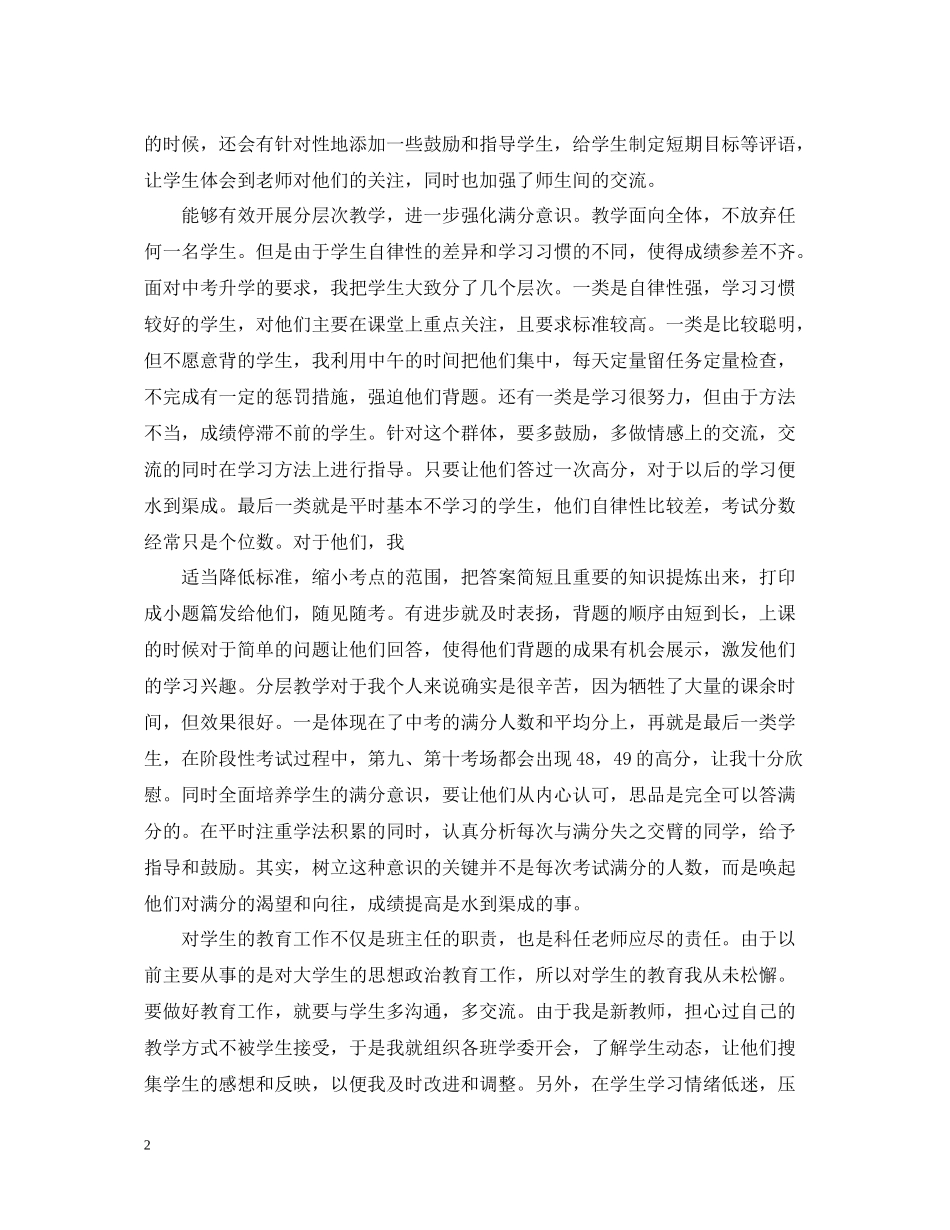 的时候，还会有针对性地添加一些鼓励和指导学生，给学生制定短期目标等评语，让学生体会到老师对他们的关注，同时也加强了师生间的交流。

能够有效开展分层次教学，进一步强化满分意识。教学面向全体，不放弃任何一名学生。但是由于学生自律性的差异和学习习惯的不同，使得成绩参差不齐。面对中考升学的要求，我把学生大致分了几个层次。一类是自律性强，学习习惯较好的学生，对他们主要在课堂上重点关注，且要求标准较高。一类是比较聪明，但不愿意背的学生，我利用中午的时间把他们集中，每天定量留任务定量检查，不完成有一定的惩罚措施，强迫他们背题。还有一类是学习很努力，但由于方法不当，成绩停滞不前的学生。针对这个群体，要多鼓励，多做情感上的交流，交流的同时在学习方法上进行指导。只要让他们答过一次高分，对于以后的学习便水到渠成。最后一类就是平时基本不学习的学生，他们自律性比较差，考试分数经常只是个位数。对于他们，我

适当降低标准，缩小考点的范围，把答案简短且重要的知识提炼出来，打印成小题篇发给他们，随见随考。有进步就及时表扬，背题的顺序由短到长，上课的时候对于简单的问题让他们回答，使得他们背题的成果有机会展示，激发他们的学习兴趣。分层教学对于我个人来说确实是很辛苦，因为牺牲了大量的课余时间，但效果很好。一是体现在了中考的满分人数和平均分上，再就是最后一类学生，在阶段性考试过程中，第九、第十考场都会出现48，49的高分，让我十分欣慰。同时全面培养学生的满分意识，要让他们从内心认可，思品是完全可以答满分的。在平时注重学法积累的同时，认真分析每次与满分失之交臂的同学，给予指导和鼓励。其实，树立这种意识的关键并不是每次考试满分的人数，而是唤起他们对满分的渴望和向往，成绩提高是水到渠成的事。

对学生的教育工作不仅是班主任的职责，也是科任老师应尽的责任。由于以前主要从事的是对大学生的思想政治教育工作，所以对学生的教育我从未松懈。要做好教育工作，就要与学生多沟通，多交流。由于我是新教师，担心过自己的教学方式不被学生接受，于是我就组织各班学委开会，了解学生动态，让他们搜集学生的感想和反映，以便我及时改进和调整。另外，在学生学习情绪低迷，压

2